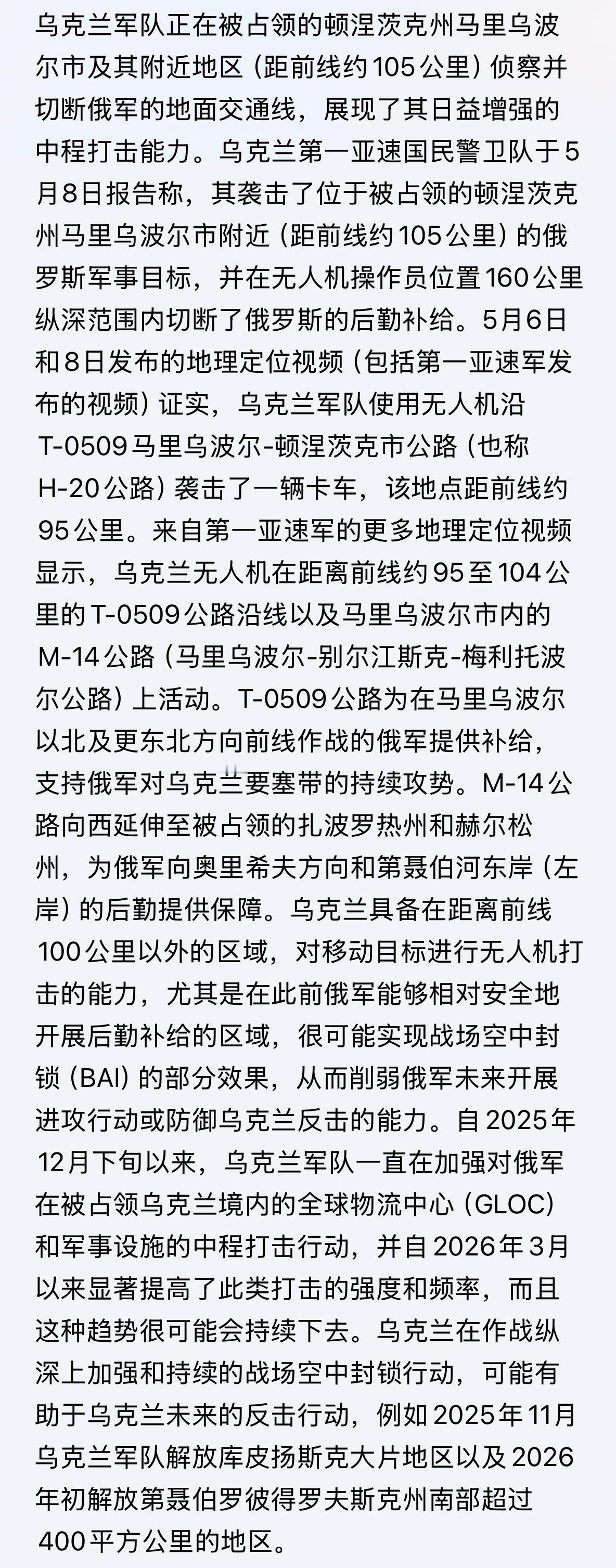 乌克兰军队正在被占领的顿涅茨克州马里乌波尔市及其附近地区（距前线约105公里）侦察并切断俄军的地面交通线，展现了其日益增强的中程打击能力。乌克兰第一亚速国民警卫队于5月8日报告称，其袭击了位于被占领的顿涅茨克州马里乌波尔市附近（距前线约105公里）的俄罗斯军事目标，并在无人机操作员位置160公里纵深范围内切断了俄罗斯的后勤补给。5月6日和8日发布的地理定位视频（包括第一亚速军发布的视频）证实，乌克兰军队使用无人机沿T-0509马里乌波尔-顿涅茨克市公路（也称H-20公路）袭击了一辆卡车，该地点距前线约95公里。来自第一亚速军的更多地理定位视频显示，乌克兰无人机在距离前线约95至104公里的T-0509公路沿线以及马里乌波尔市内的M-14公路（马里乌波尔-别尔江斯克-梅利托波尔公路）上活动。T-0509公路为在马里乌波尔以北及更东北方向前线作战的俄军提供补给，支持俄军对乌克兰要塞带的持续攻势。M-14公路向西延伸至被占领的扎波罗热州和赫尔松州，为俄军向奥里希夫方向和第聂伯河东岸（左岸）的后勤提供保障。乌克兰具备在距离前线100公里以外的区域，对移动目标进行无人机打击的能力，尤其是在此前俄军能够相对安全地开展后勤补给的区域，很可能实现战场空中封锁（BAI）的部分效果，从而削弱俄军未来开展进攻行动或防御乌克兰反击的能力。自2025年12月下旬以来，乌克兰军队一直在加强对俄军在被占领乌克兰境内的全球物流中心（GLOC）和军事设施的中程打击行动，并自2026年3月以来显著提高了此类打击的强度和频率，而且这种趋势很可能会持续下去。乌克兰在作战纵深上加强和持续的战场空中封锁行动，可能有助于乌克兰未来的反击行动，例如2025年11月乌克兰军队解放库皮扬斯克大片地区以及2026年初解放第聂伯罗彼得罗夫斯克州南部超过400平方公里的地区。